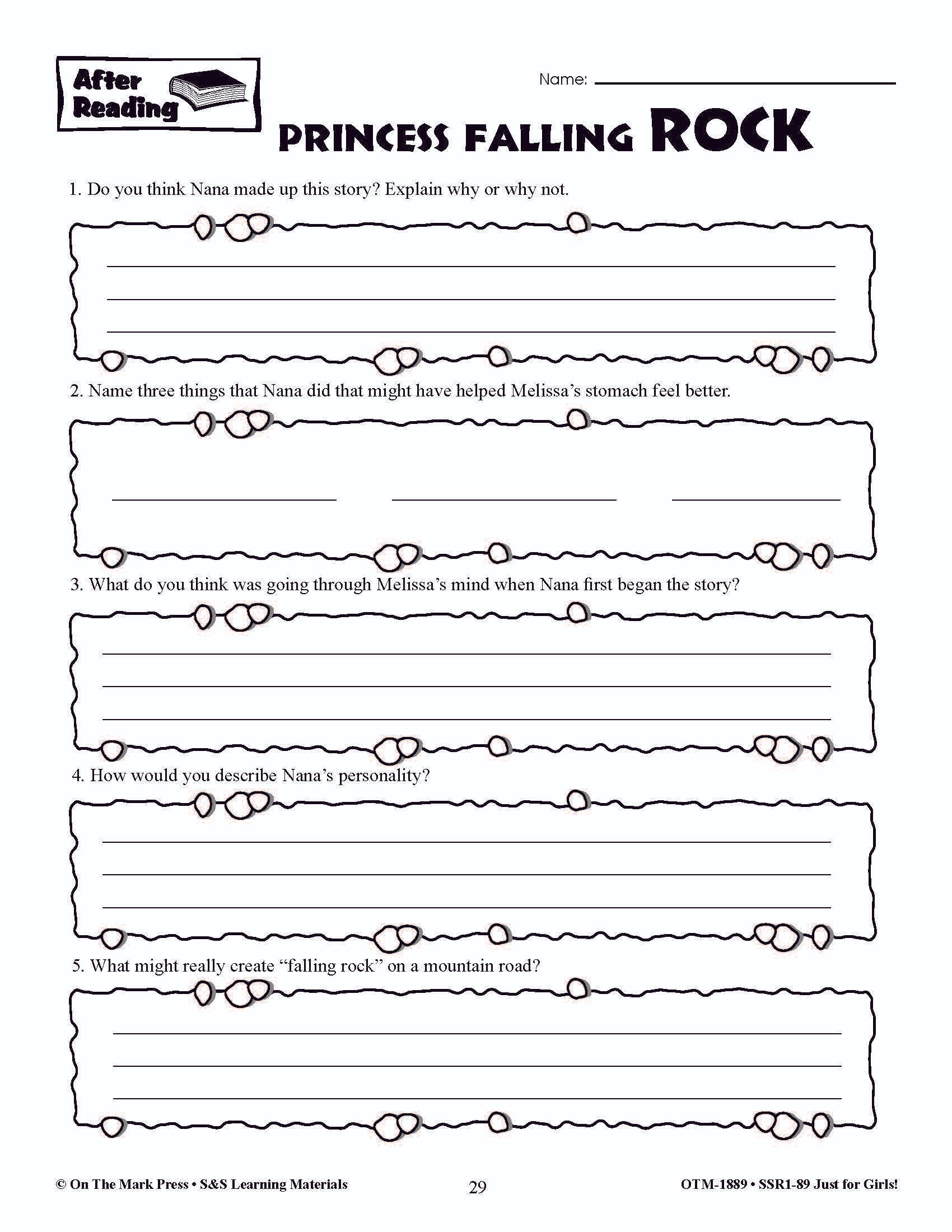 After Reading

Name:

PRINCESS FALLING ROCK

1. Do you think Nana made up this story? Explain why or why not.

2. Name three things that Nana did that might have helped Melissa's stomach feel better.

3. What do you think was going through Melissa's mind when Nana first began the story?

4. How would you describe Nana's personality?

5. What might really create "falling rock" on a mountain road?

© On The Mark Press • S&S Learning Materials

29

OTM-1889 • SSR1-89 Just for Girls!